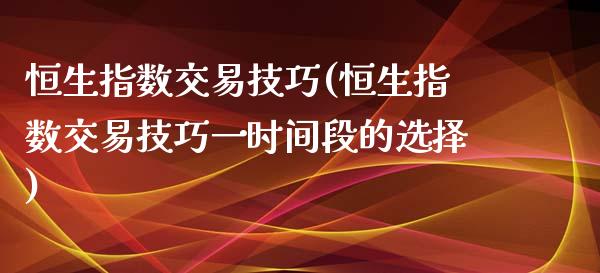 恒生指数交易技巧(恒生指数交易技巧一时间段的选择)